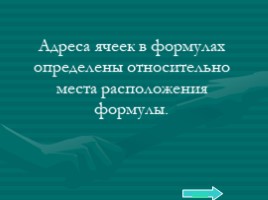 Адреса ячеек в формулах определены относительно места расположения формулы.